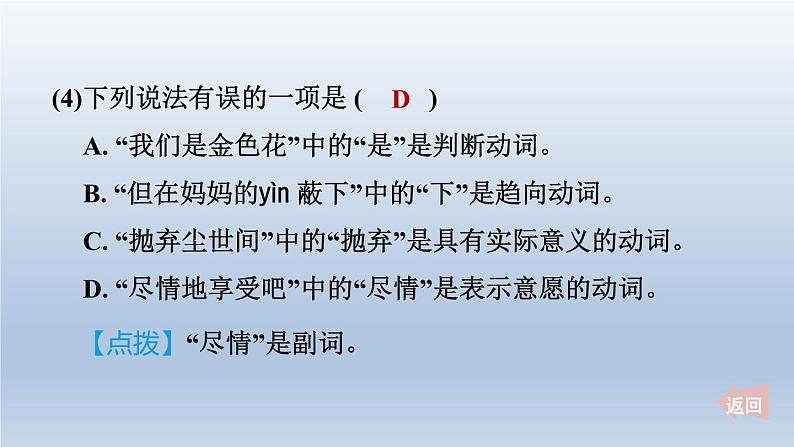 (4)下列说法有误的一项是 ( D )

A. “我们是金色花”中的“是”是判断动词。

B. “但在妈妈的yìn 蔽下”中的“下”是趋向动词。

C. “抛弃尘世间”中的“抛弃”是具有实际意义的动词。

D. “尽情地享受吧”中的“尽情”是表示意愿的动词。

【点拨】“尽情”是副词。

返回